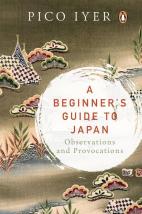 PICO IYER

A BEGINNER'S GUIDE TO JAPAN

Observations and Provocations